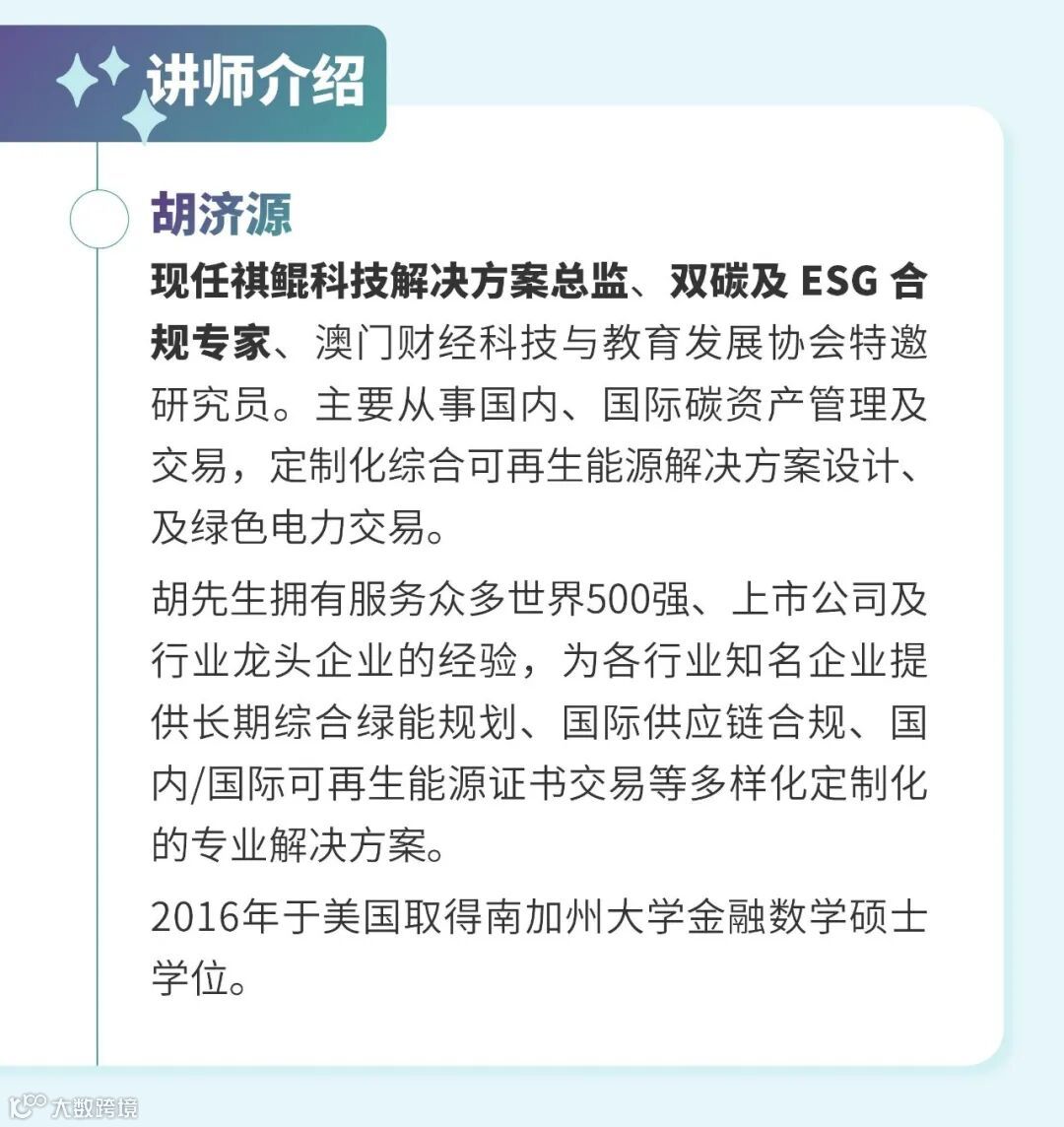 讲师介绍

胡济源

现任祺鲲科技解决方案总监、双碳及ESG合规专家、澳门财经科技与教育发展协会特邀研究员。主要从事国内、国际碳资产管理及交易，定制化综合可再生能源解决方案设计、及绿色电力交易。

胡先生拥有服务众多世界500强、上市公司及行业龙头企业的经验，为各行业知名企业提供长期综合绿能规划、国际供应链合规、国内/国际可再生能源证书交易等多样化定制化的专业解决方案。

2016年于美国取得南加州大学金融数学硕士学位。

大数跨境